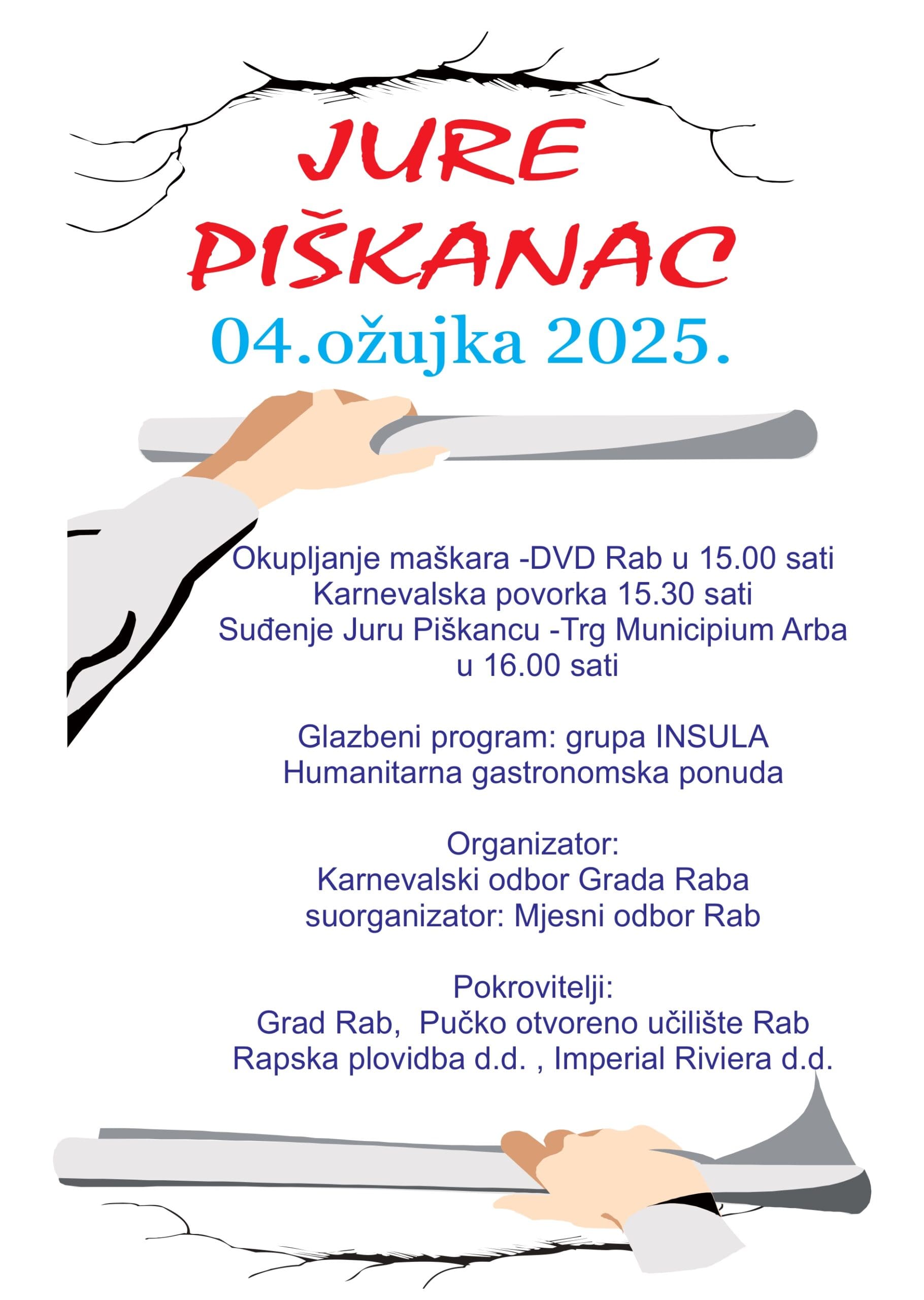 JURE PIŠKANAC

04.ožujka 2025.

Okupljanje maškara -DVD Rab u 15.00 sati
Karnevalska povorka 15.30 sati
Suđenje Juru Piškancu -Trg Municipium Arba u 16.00 sati

Glazbeni program: grupa INSULA
Humanitarna gastronomska ponuda

Organizator:
Karnevalski odbor Grada Raba
suorganizator: Mjesni odbor Rab

Pokrovitelji:
Grad Rab, Pučko otvoreno učilište Rab
Rapska plovidba d.d. , Imperial Riviera d.d.